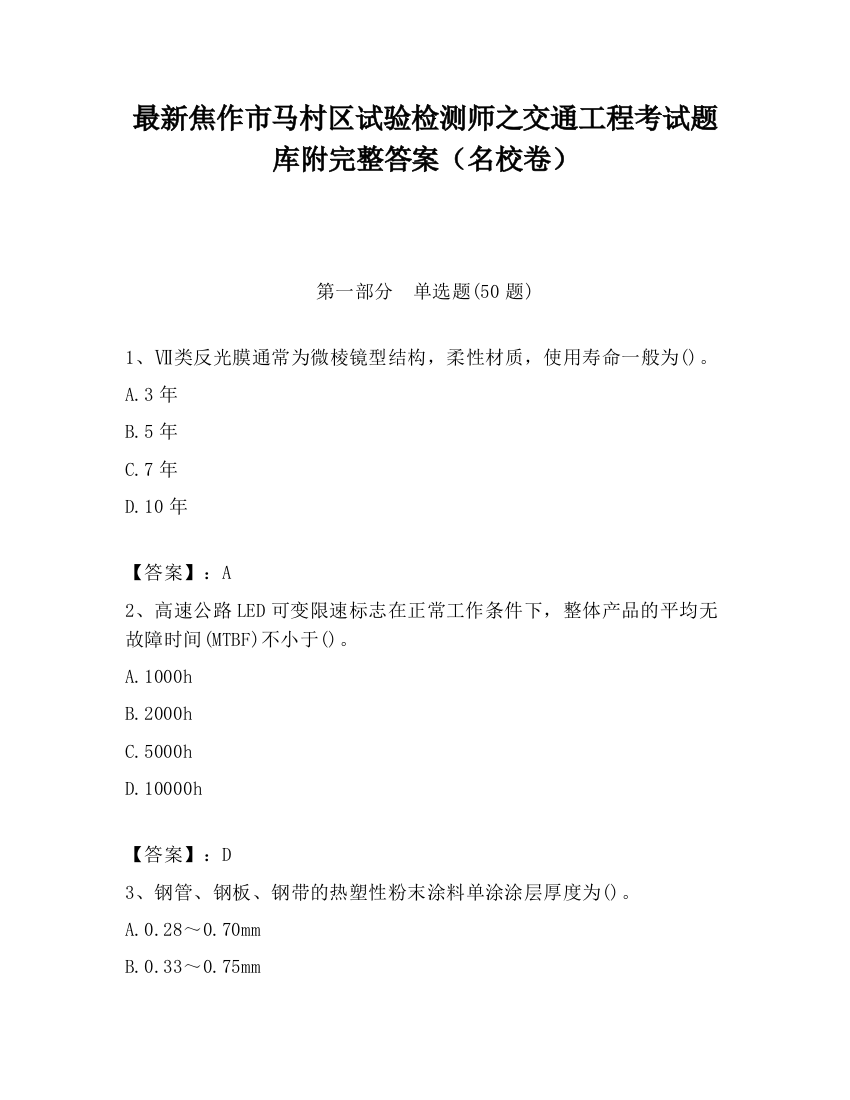 最新焦作市马村区试验检测师之交通工程考试题库附完整答案（名校卷）

第一部分　单选题(50 题)

1、Ⅶ类反光膜通常为微棱镜型结构，柔性材质，使用寿命一般为()。

A.3 年

B.5 年

C.7 年

D.10 年

【答案】：A

2、高速公路 LED 可变限速标志在正常工作条件下，整体产品的平均无故障时间(MTBF)不小于()。

A.1000h

B.2000h

C.5000h

D.10000h

【答案】：D

3、钢管、钢板、钢带的热塑性粉末涂料单涂涂层厚度为()。

A.0.28～0.70mm

B.0.33～0.75mm